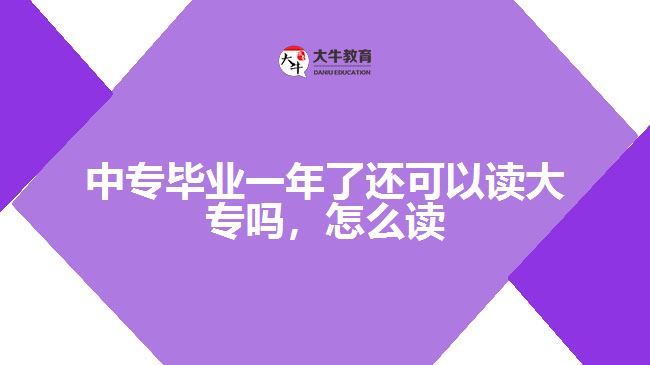 大牛
大牛教育
DANIU EDUCATION

中专毕业一年了还可以读大专吗，怎么读